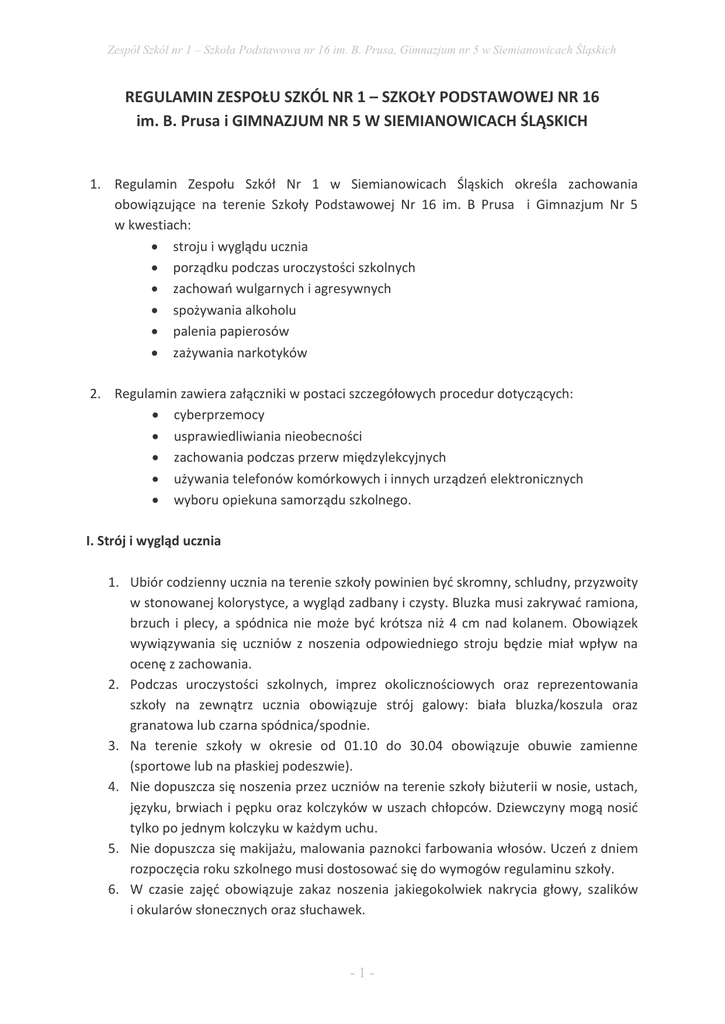 Zespół Szkół nr 1 – Szkoła Podstawowa nr 16 im. B. Prusa, Gimnazjum nr 5 w Siemianowicach Śląskich

REGULAMIN ZESPOŁU SZKÓL NR 1 – SZKOŁY PODSTAWOWEJ NR 16
im. B. Prusa i GIMNAZJUM NR 5 W SIEMIANOWICACH ŚLĄSKICH

1. Regulamin Zespołu Szkół Nr 1 w Siemianowicach Śląskich określa zachowania obowiązujące na terenie Szkoły Podstawowej Nr 16 im. B Prusa i Gimnazjum Nr 5 w kwestiach:
• stroju i wyglądu ucznia
• porządku podczas uroczystości szkolnych
• zachowań wulgarnych i agresywnych
• spożywania alkoholu
• palenia papierosów
• zażywania narkotyków

2. Regulamin zawiera załączniki w postaci szczegółowych procedur dotyczących:
• cyberprzemocy
• usprawiedliwiania nieobecności
• zachowania podczas przerw międzylekcyjnych
• używania telefonów komórkowych i innych urządzeń elektronicznych
• wyboru opiekuna samorządu szkolnego.

I. Strój i wygląd ucznia

1. Ubiór codzienny ucznia na terenie szkoły powinien być skromny, schludny, przyzwoity w stonowanej kolorystyce, a wygląd zadbany i czysty. Bluzka musi zakrywać ramiona, brzuch i plecy, a spódnica nie może być krótsza niż 4 cm nad kolanem. Obowiązek wywiązywania się uczniów z noszenia odpowiedniego stroju będzie miał wpływ na ocenę z zachowania.
2. Podczas uroczystości szkolnych, imprez okolicznościowych oraz reprezentowania szkoły na zewnątrz ucznia obowiązuje strój galowy: biała bluzka/koszula oraz granatowa lub czarna spódnica/spodnie.
3. Na terenie szkoły w okresie od 01.10 do 30.04 obowiązuje obuwie zamienne (sportowe lub na płaskiej podeszwie).
4. Nie dopuszcza się noszenia przez uczniów na terenie szkoły biżuterii w nosie, ustach, języku, brwiach i pępku oraz kolczyków w uszach chłopców. Dziewczyny mogą nosić tylko po jednym kolczyku w każdym uchu.
5. Nie dopuszcza się makijażu, malowania paznokci farbowania włosów. Uczeń z dniem rozpoczęcia roku szkolnego musi dostosować się do wymogów regulaminu szkoły.
6. W czasie zajęć obowiązuje zakaz noszenia jakiegokolwiek nakrycia głowy, szalików i okularów słonecznych oraz słuchawek.

- 1 -